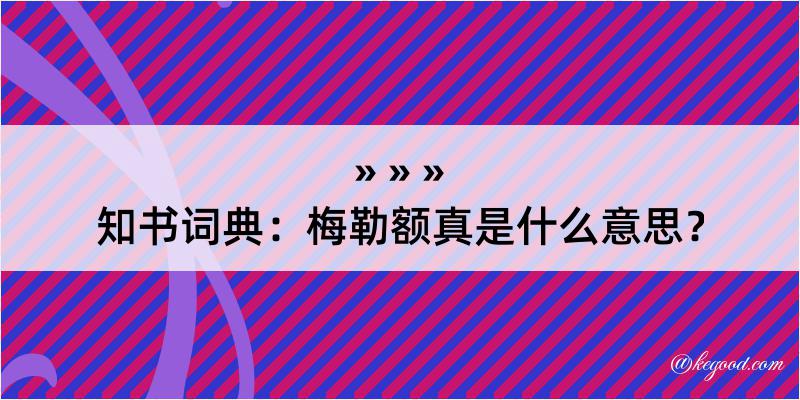 » » »
知书词典：梅勒额真是什么意思？

@kegood.com